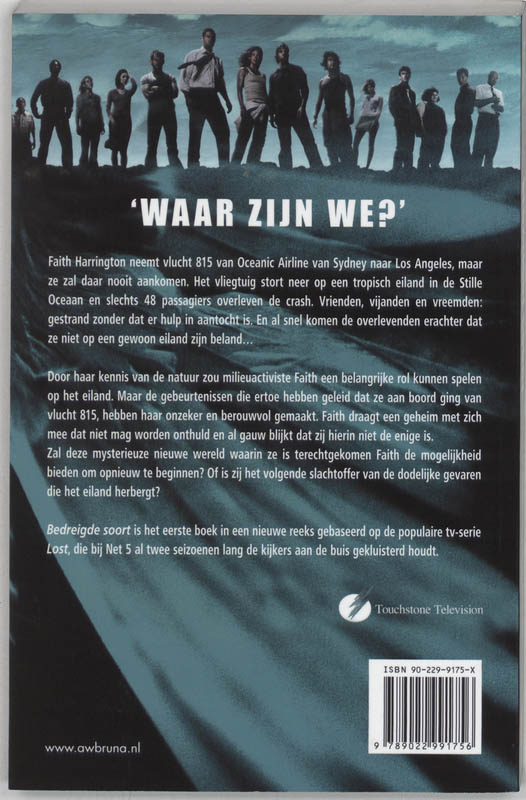 'WAAR ZIJN WE?'

Faith Harrington neemt vlucht 815 van Oceanic Airline van Sydney naar Los Angeles, maar ze zal daar nooit aankomen. Het vliegtuig stort neer op een tropisch eiland in de Stille Oceaan en slechts 48 passagiers overleven de crash. Vrienden, vijanden en vreemden: gestrand zonder dat er hulp in aantocht is. En al snel komen de overlevenden erachter dat ze niet op een gewoon eiland zijn beland...

Door haar kennis van de natuur zou milieuactiviste Faith een belangrijke rol kunnen spelen op het eiland. Maar de gebeurtenissen die ertoe hebben geleid dat ze aan boord ging van vlucht 815, hebben haar onzeker en berouwvol gemaakt. Faith draagt een geheim met zich mee dat niet mag worden onthuld en al gauw blijkt dat zij hierin niet de enige is.
Zal deze mysterieuze nieuwe wereld waarin ze is terechtgekomen Faith de mogelijkheid bieden om opnieuw te beginnen? Of is zij het volgende slachtoffer van de dodelijke gevaren die het eiland herbergt?

Bedreigde soort is het eerste boek in een nieuwe reeks gebaseerd op de populaire tv-serie Lost, die bij Net 5 al twee seizoenen lang de kijkers aan de buis gekluisterd houdt.

Touchstone Television

ISBN 90-229-9175-X

9 789022 991756

www.awbruna.nl